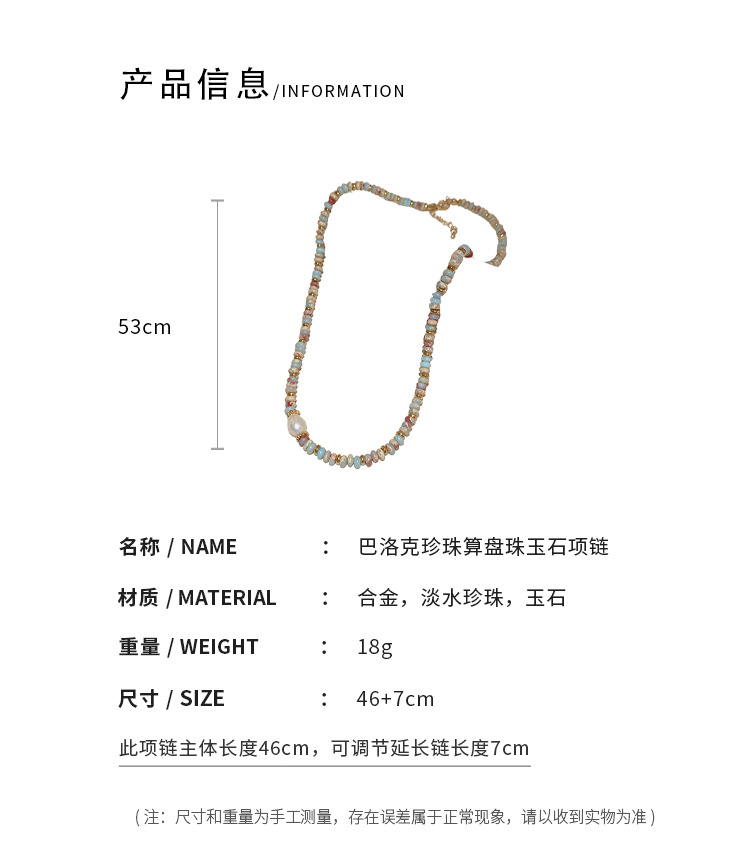 产品信息/INFORMATION

53cm

名称 / NAME ： 巴洛克珍珠算盘珠玉石项链

材质 / MATERIAL ： 合金，淡水珍珠，玉石

重量 / WEIGHT ： 18g

尺寸 / SIZE ： 46+7cm

此项链主体长度46cm，可调节延长链长度7cm

（注：尺寸和重量为手工测量，存在误差属于正常现象，请以收到实物为准）